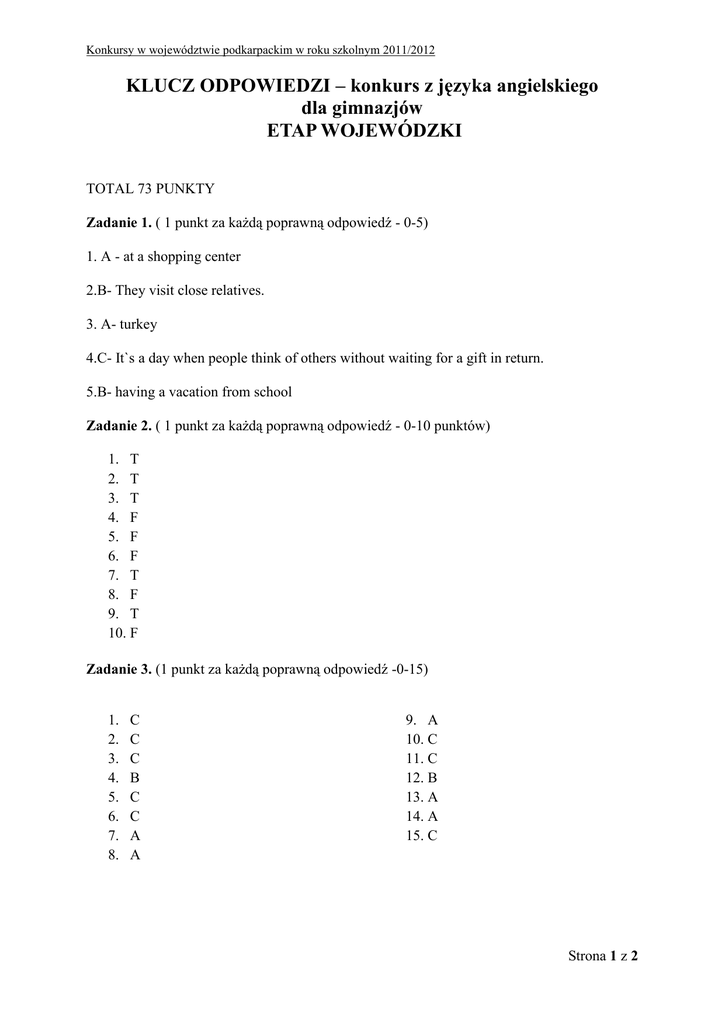 Konkursy w województwie podkarpackim w roku szkolnym 2011/2012

KLUCZ ODPOWIEDZI – konkurs z języka angielskiego dla gimnazjów
ETAP WOJEWÓDZKI

TOTAL 73 PUNKTY

Zadanie 1. ( 1 punkt za każdą poprawną odpowiedź - 0-5)

1. A - at a shopping center

2.B- They visit close relatives.

3. A- turkey

4.C- It`s a day when people think of others without waiting for a gift in return.

5.B- having a vacation from school

Zadanie 2. ( 1 punkt za każdą poprawną odpowiedź - 0-10 punktów)

1. T
2. T
3. T
4. F
5. F
6. F
7. T
8. F
9. T
10. F

Zadanie 3. (1 punkt za każdą poprawną odpowiedź -0-15)

1. C
2. C
3. C
4. B
5. C
6. C
7. A
8. A

9. A
10. C
11. C
12. B
13. A
14. A
15. C

Strona 1 z 2